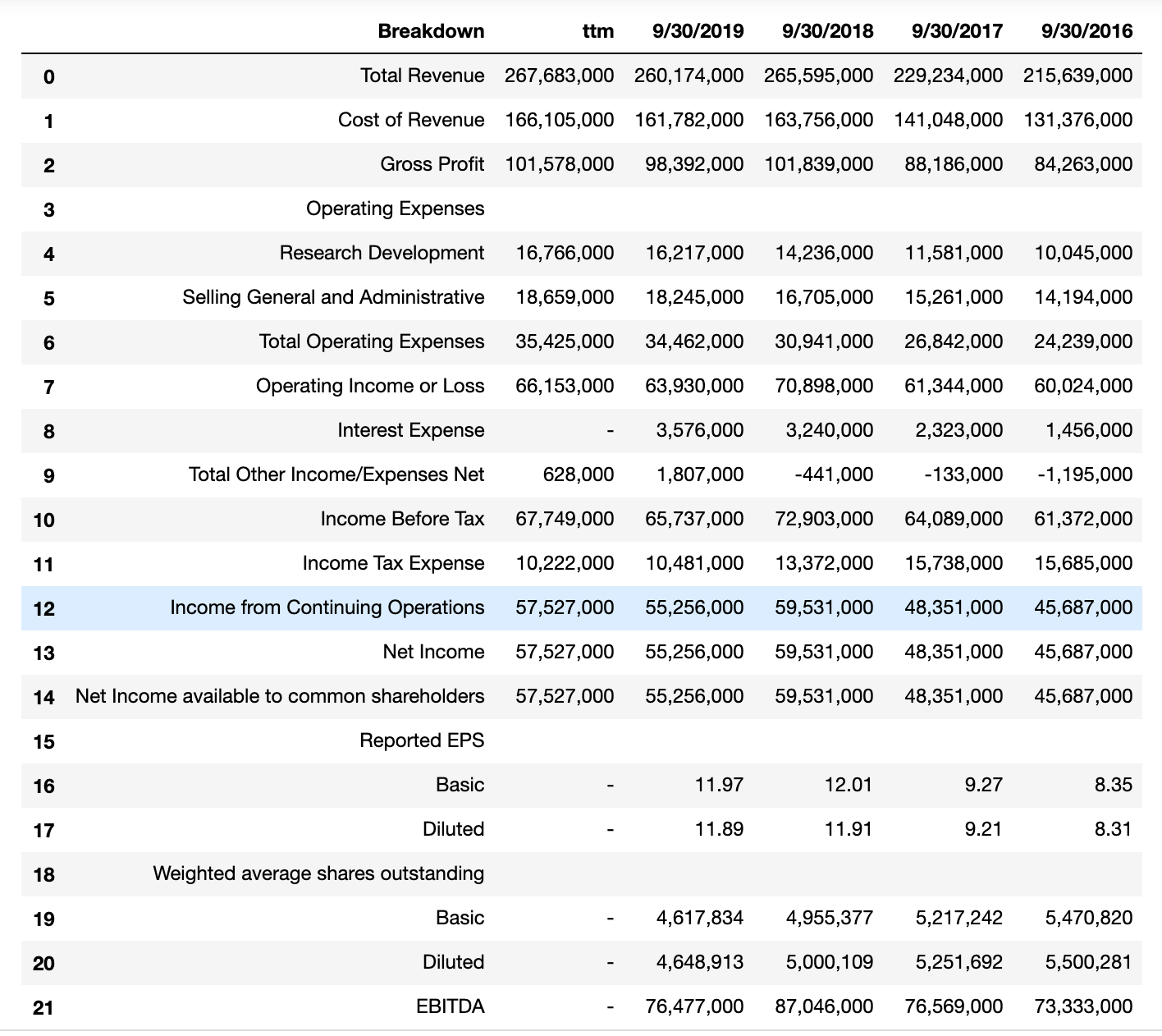 |  | Breakdown | ttm | 9/30/2019 | 9/30/2018 | 9/30/2017 | 9/30/2016 |
|---|---|---|---|---|---|---|
| 0 | Total Revenue | 267,683,000 | 260,174,000 | 265,595,000 | 229,234,000 | 215,639,000 |
| 1 | Cost of Revenue | 166,105,000 | 161,782,000 | 163,756,000 | 141,048,000 | 131,376,000 |
| 2 | Gross Profit | 101,578,000 | 98,392,000 | 101,839,000 | 88,186,000 | 84,263,000 |
| 3 | Operating Expenses |  |  |  |  |  |
| 4 | Research Development | 16,766,000 | 16,217,000 | 14,236,000 | 11,581,000 | 10,045,000 |
| 5 | Selling General and Administrative | 18,659,000 | 18,245,000 | 16,705,000 | 15,261,000 | 14,194,000 |
| 6 | Total Operating Expenses | 35,425,000 | 34,462,000 | 30,941,000 | 26,842,000 | 24,239,000 |
| 7 | Operating Income or Loss | 66,153,000 | 63,930,000 | 70,898,000 | 61,344,000 | 60,024,000 |
| 8 | Interest Expense | - | 3,576,000 | 3,240,000 | 2,323,000 | 1,456,000 |
| 9 | Total Other Income/Expenses Net | 628,000 | 1,807,000 | -441,000 | -133,000 | -1,195,000 |
| 10 | Income Before Tax | 67,749,000 | 65,737,000 | 72,903,000 | 64,089,000 | 61,372,000 |
| 11 | Income Tax Expense | 10,222,000 | 10,481,000 | 13,372,000 | 15,738,000 | 15,685,000 |
| 12 | Income from Continuing Operations | 57,527,000 | 55,256,000 | 59,531,000 | 48,351,000 | 45,687,000 |
| 13 | Net Income | 57,527,000 | 55,256,000 | 59,531,000 | 48,351,000 | 45,687,000 |
| 14 | Net Income available to common shareholders | 57,527,000 | 55,256,000 | 59,531,000 | 48,351,000 | 45,687,000 |
| 15 | Reported EPS |  |  |  |  |  |
| 16 | Basic | - | 11.97 | 12.01 | 9.27 | 8.35 |
| 17 | Diluted | - | 11.89 | 11.91 | 9.21 | 8.31 |
| 18 | Weighted average shares outstanding |  |  |  |  |  |
| 19 | Basic | - | 4,617,834 | 4,955,377 | 5,217,242 | 5,470,820 |
| 20 | Diluted | - | 4,648,913 | 5,000,109 | 5,251,692 | 5,500,281 |
| 21 | EBITDA | - | 76,477,000 | 87,046,000 | 76,569,000 | 73,333,000 |